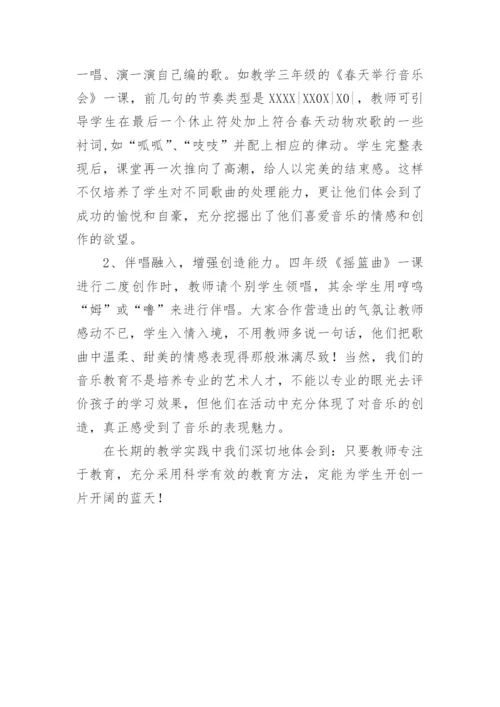 一唱、演一演自己编的歌。如教学三年级的《春天举行音乐会》一课，前几句的节奏类型是 XXXX|XXOX|XO|，教师可引导学生在最后一个休止符处加上符合春天动物欢歌的一些衬词,如“呱呱”、“吱吱”并配上相应的律动。学生完整表现后，课堂再一次推向了高潮，给人以完美的结束感。这样不仅培养了学生对不同歌曲的处理能力，更让他们体会到了成功的愉悦和自豪，充分挖掘出了他们喜爱音乐的情感和创作的欲望。

2、伴唱融入，增强创造能力。四年级《摇篮曲》一课进行二度创作时，教师请个别学生领唱，其余学生用哼鸣“姆”或“噜”来进行伴唱。大家合作营造出的气氛让教师感动不已，学生入情入境，不用教师多说一句话，他们把歌曲中温柔、甜美的情感表现得那般淋漓尽致！当然，我们的音乐教育不是培养专业的艺术人才，不能以专业的眼光去评价孩子的学习效果，但他们在活动中充分体现了对音乐的创造，真正感受到了音乐的表现魅力。

在长期的教学实践中我们深切地体会到：只要教师专注于教育，充分采用科学有效的教育方法，定能为学生开创一片开阔的蓝天！